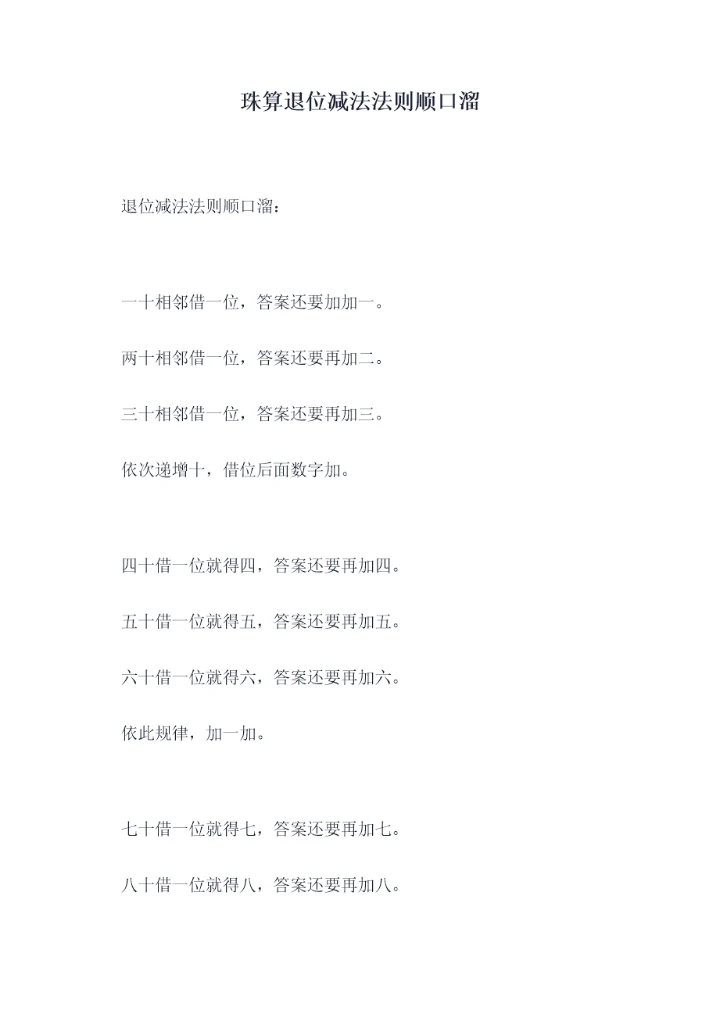 珠算退位减法法则顺口溜

退位减法法则顺口溜：

一十相邻借一位，答案还要加加一。

两十相邻借一位，答案还要再加二。

三十相邻借一位，答案还要再加三。

依次递增十，借位后面数字加。

四十借一位就得四，答案还要再加四。

五十借一位就得五，答案还要再加五。

六十借一位就得六，答案还要再加六。

依此规律，加一加。

七十借一位就得七，答案还要再加七。

八十借一位就得八，答案还要再加八。